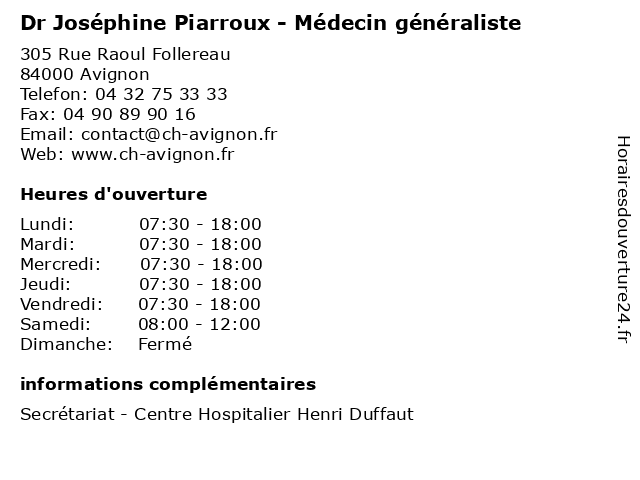 Dr Joséphine Piarroux - Médecin généraliste

305 Rue Raoul Follereau
84000 Avignon
Telefon: 04 32 75 33 33
Fax: 04 90 89 90 16
Email: contact@ch-avignon.fr
Web: www.ch-avignon.fr

Heures d'ouverture

Lundi: 07:30 - 18:00
Mardi: 07:30 - 18:00
Mercredi: 07:30 - 18:00
Jeudi: 07:30 - 18:00
Vendredi: 07:30 - 18:00
Samedi: 08:00 - 12:00
Dimanche: Fermé

informations complémentaires

Secrétariat - Centre Hospitalier Henri Duffaut

Horairesdouverture24.fr